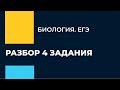 БИОЛОГИЯ. ЕГЭ

РАЗБОР 4 ЗАДАНИЯ